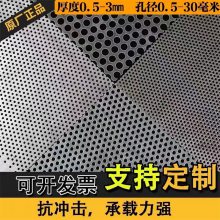 原厂正品

厚度0.5-3㎜　孔径0.5-30毫米

可开发票　支持定制

抗冲击，承载力强